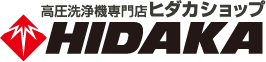 高圧洗浄機専門店ヒダカショップ
HIDAKA